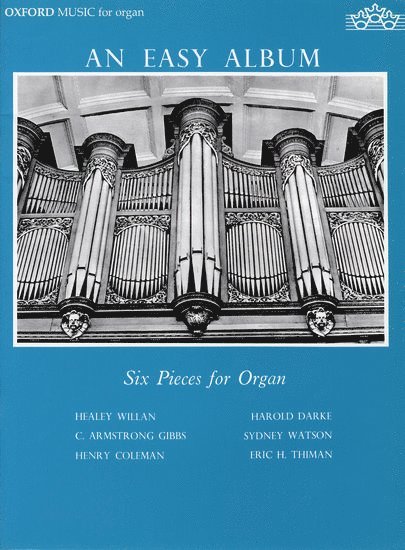 OXFORD MUSIC for organ

AN EASY ALBUM

Six Pieces for Organ

HEALEY WILLAN
C. ARMSTRONG GIBBS
HENRY COLEMAN

HAROLD DARKE
SYDNEY WATSON
ERIC H. THIMAN